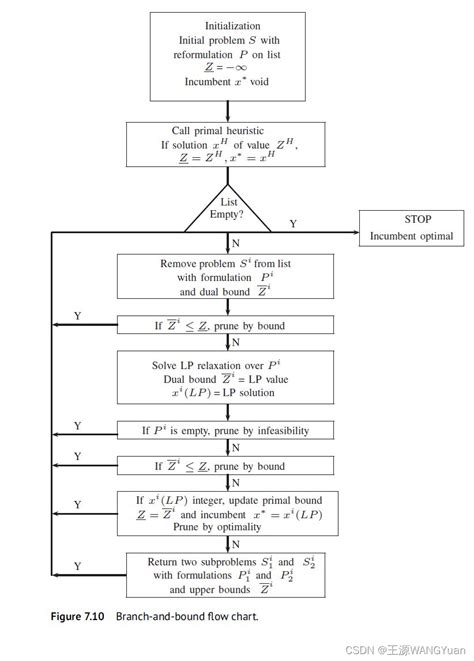 Initialization
Initial problem $S$ with reformulation $P$ on list
$\underline{Z} = -\infty$
Incumbent $x^*$ void

Call primal heuristic
If solution $x^H$ of value $Z^H$,
$\underline{Z} = Z^H, x^* = x^H$

List Empty?

Y

STOP
Incumbent optimal

N

Remove problem $S^i$ from list with formulation $P^i$ and dual bound $\overline{Z}^i$

Y

If $\overline{Z}^i \leq \underline{Z}$, prune by bound

N

Solve LP relaxation over $P^i$
Dual bound $\overline{Z}^i$ = LP value
$x^i(LP)$ = LP solution

Y

If $P^i$ is empty, prune by infeasibility

N

Y

If $\overline{Z}^i \leq \underline{Z}$, prune by bound

N

Y

If $x^i(LP)$ integer, update primal bound
$\underline{Z} = \overline{Z}^i$ and incumbent $x^* = x^i(LP)$
Prune by optimality

N

Y

Return two subproblems $S_1^i$ and $S_2^i$ with formulations $P_1^i$ and $P_2^i$ and upper bounds $\overline{Z}^i$

Figure 7.10 Branch-and-bound flow chart.

CSDN @王源WANGYuan